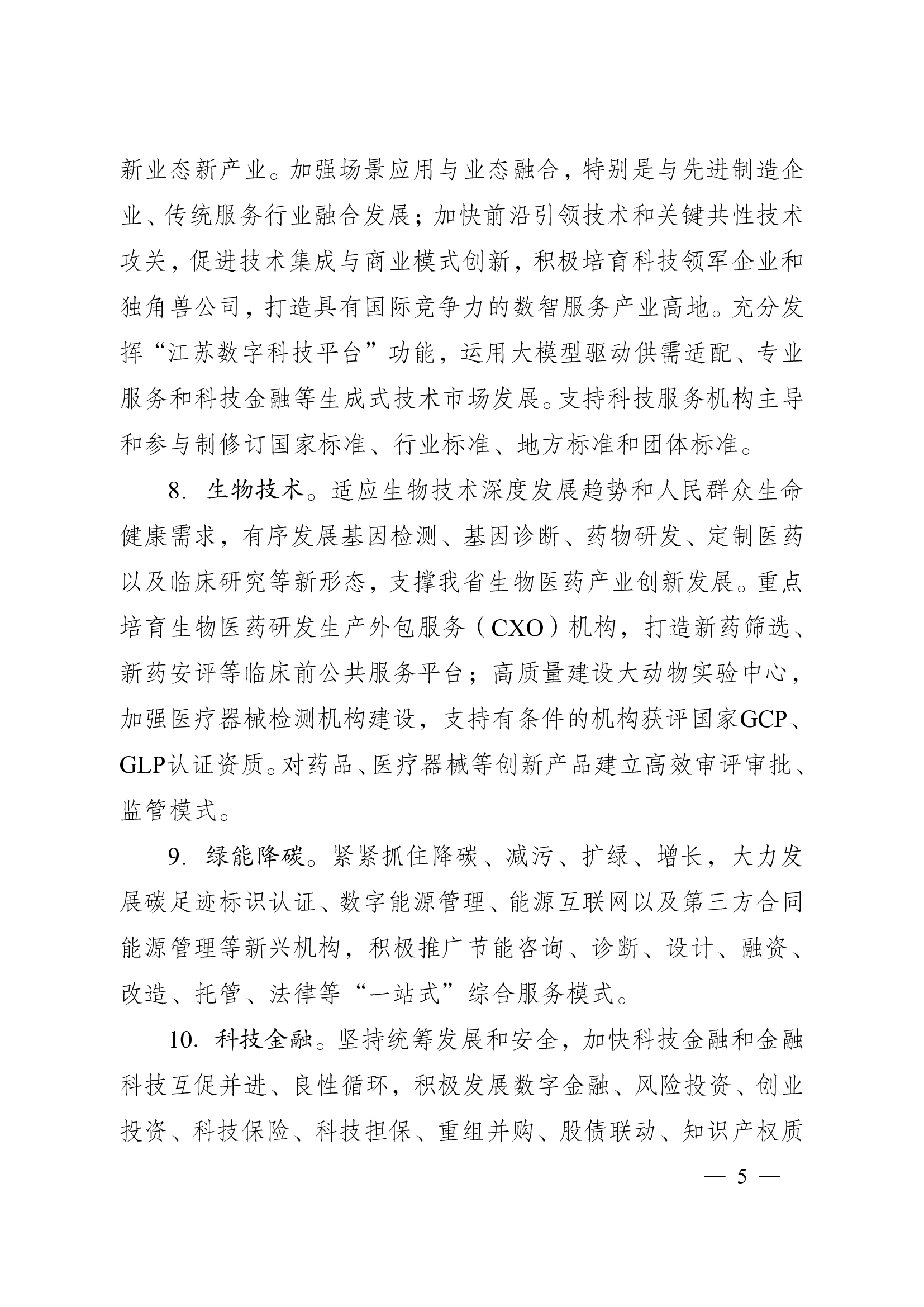 新业态新产业。加强场景应用与业态融合，特别是与先进制造企业、传统服务行业融合发展；加快前沿引领技术和关键共性技术攻关，促进技术集成与商业模式创新，积极培育科技领军企业和独角兽公司，打造具有国际竞争力的数智服务产业高地。充分发挥“江苏数字科技平台”功能，运用大模型驱动供需适配、专业服务和科技金融等生成式技术市场发展。支持科技服务机构主导和参与制修订国家标准、行业标准、地方标准和团体标准。

8. 生物技术。适应生物技术深度发展趋势和人民群众生命健康需求，有序发展基因检测、基因诊断、药物研发、定制医药以及临床研究等新形态，支撑我省生物医药产业创新发展。重点培育生物医药研发生产外包服务（CXO）机构，打造新药筛选、新药安评等临床前公共服务平台；高质量建设大动物实验中心，加强医疗器械检测机构建设，支持有条件的机构获评国家GCP、GLP认证资质。对药品、医疗器械等创新产品建立高效审评审批、监管模式。

9. 绿能降碳。紧紧抓住降碳、减污、扩绿、增长，大力发展碳足迹标识认证、数字能源管理、能源互联网以及第三方合同能源管理等新兴机构，积极推广节能咨询、诊断、设计、融资、改造、托管、法律等“一站式”综合服务模式。

10. 科技金融。坚持统筹发展和安全，加快科技金融和金融科技互促并进、良性循环，积极发展数字金融、风险投资、创业投资、科技保险、科技担保、重组并购、股债联动、知识产权质

— 5 —